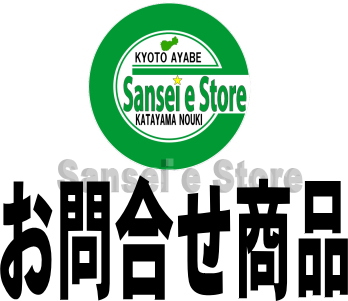 KYOTO AYABE
Sansei e Store
KATAYAMA NOUKI

Sansei e Store

お問合せ商品